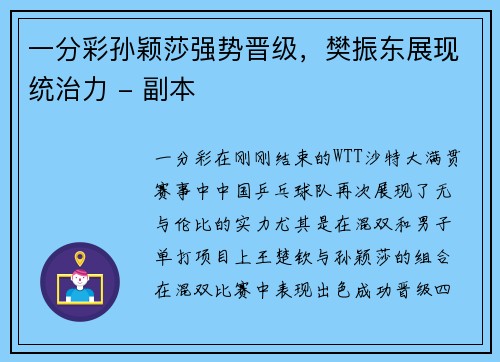 一分彩孙颖莎强势晋级，樊振东展现统治力 - 副本

一分彩在刚刚结束的WTT沙特大满贯赛事中中国乒乓球队再次展现了无与伦比的实力尤其是在混双和男子单打项目上王楚钦与孙颖莎的组合在混双比赛中表现出色成功晋级四